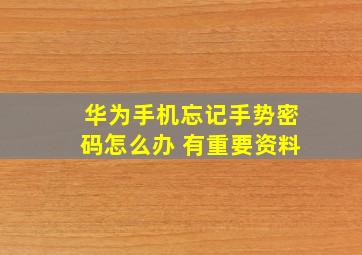 华为手机忘记手势密码怎么办 有重要资料